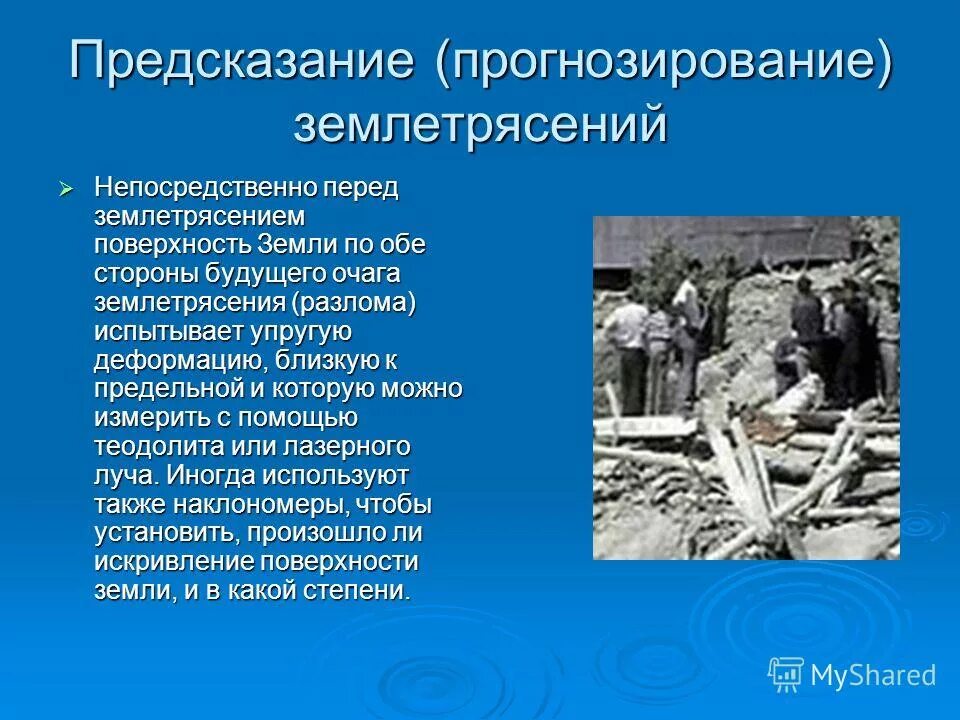 Предсказание (прогнозирование) землетрясений

Непосредственно перед землетрясением поверхность Земли по обе стороны будущего очага землетрясения (разлома) испытывает упругую деформацию, близкую к предельной и которую можно измерить с помощью теодолита или лазерного луча. Иногда используют также наклономеры, чтобы установить, произошло ли искривление поверхности земли, и в какой степени.

MyShared